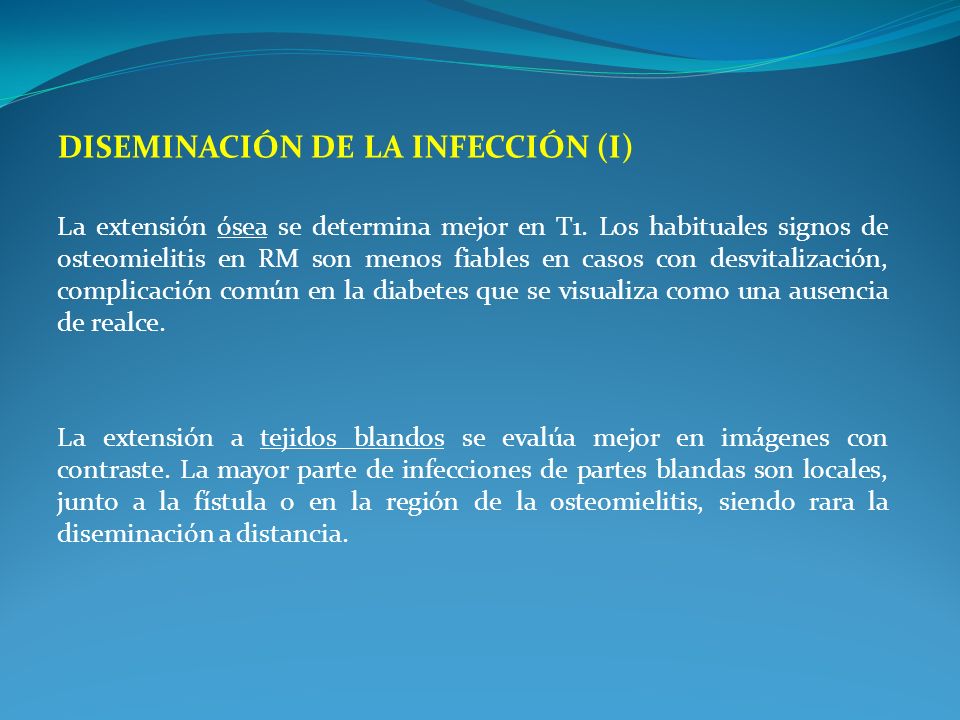 DISEMINACIÓN DE LA INFECCIÓN (I)

La extensión ósea se determina mejor en T1. Los habituales signos de osteomielitis en RM son menos fiables en casos con desvitalización, complicación común en la diabetes que se visualiza como una ausencia de realce.

La extensión a tejidos blandos se evalúa mejor en imágenes con contraste. La mayor parte de infecciones de partes blandas son locales, junto a la fístula o en la región de la osteomielitis, siendo rara la diseminación a distancia.